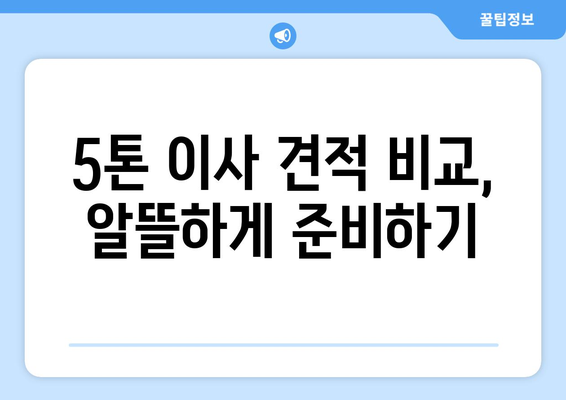 꿀팁정보

5톤 이사 견적 비교, 알뜰하게 준비하기